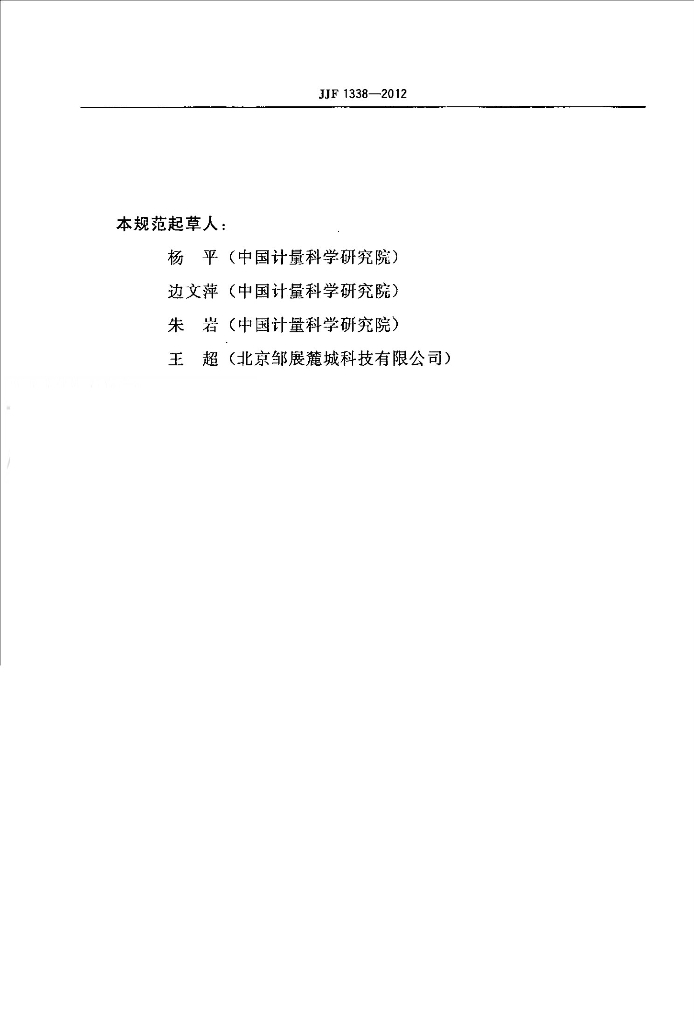 JJF 1338—2012

本规范起草人：

杨　平（中国计量科学研究院）

边文萍（中国计量科学研究院）

朱　岩（中国计量科学研究院）

王　超（北京邹展麓城科技有限公司）